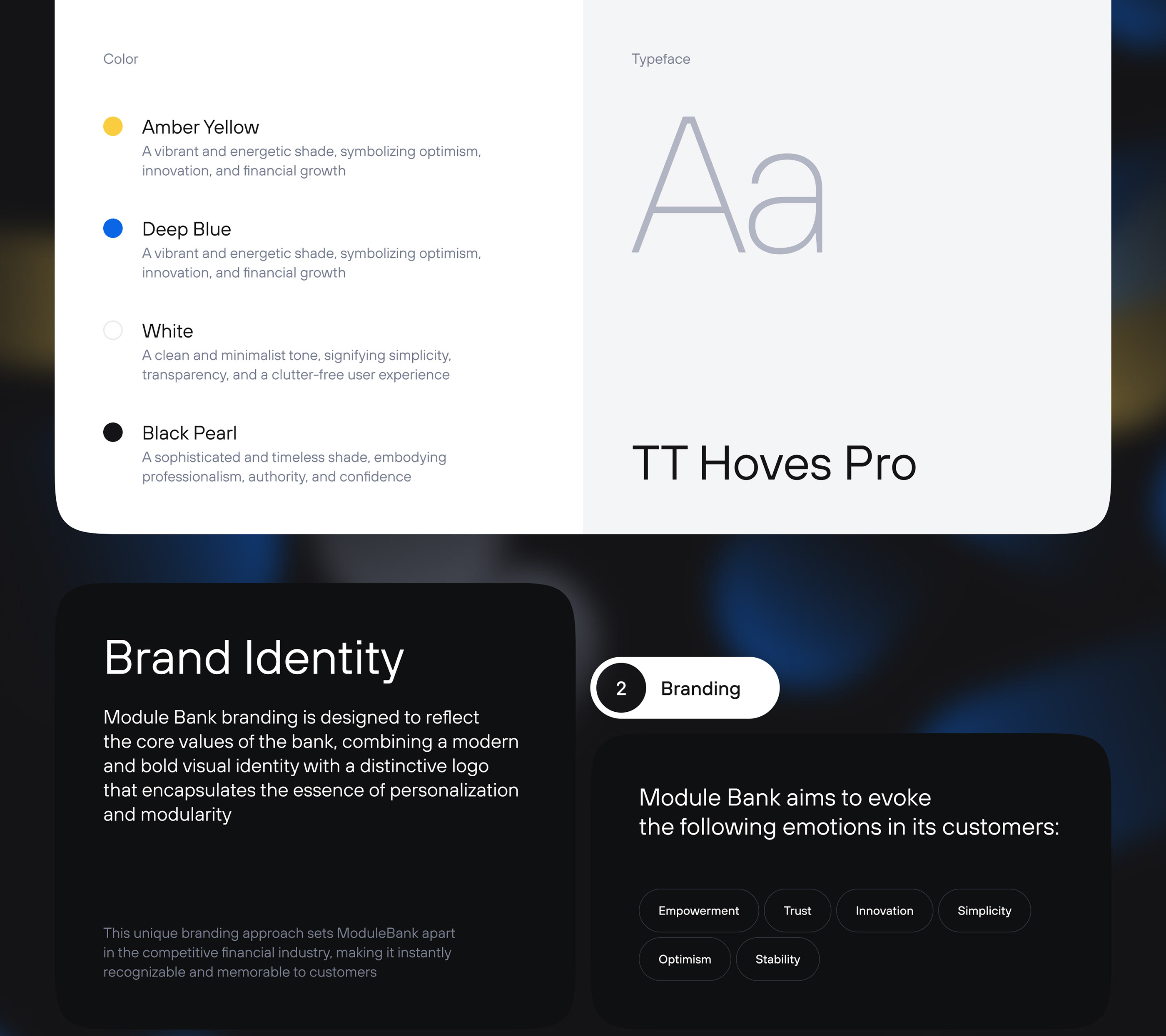 Color

Amber Yellow
A vibrant and energetic shade, symbolizing optimism, innovation, and financial growth

Deep Blue
A vibrant and energetic shade, symbolizing optimism, innovation, and financial growth

White
A clean and minimalist tone, signifying simplicity, transparency, and a clutter-free user experience

Black Pearl
A sophisticated and timeless shade, embodying professionalism, authority, and confidence

Typeface

Aa

TT Hoves Pro

Brand Identity

Module Bank branding is designed to reflect the core values of the bank, combining a modern and bold visual identity with a distinctive logo that encapsulates the essence of personalization and modularity

This unique branding approach sets ModuleBank apart in the competitive financial industry, making it instantly recognizable and memorable to customers

2 Branding

Module Bank aims to evoke the following emotions in its customers:

Empowerment Trust Innovation Simplicity

Optimism Stability